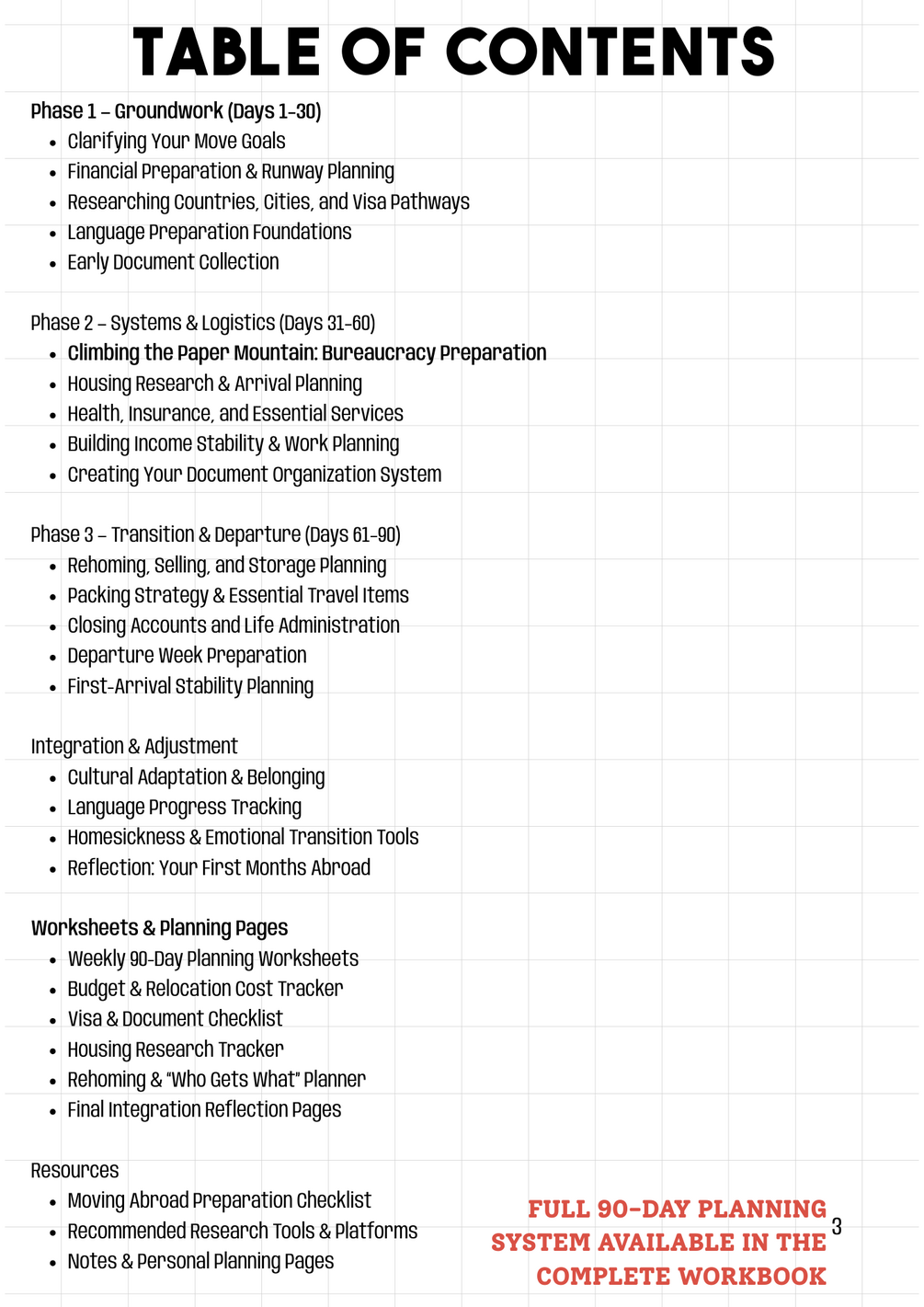 TABLE OF CONTENTS

Phase 1 – Groundwork (Days 1–30)
- Clarifying Your Move Goals
- Financial Preparation & Runway Planning
- Researching Countries, Cities, and Visa Pathways
- Language Preparation Foundations
- Early Document Collection

Phase 2 – Systems & Logistics (Days 31–60)
- Climbing the Paper Mountain: Bureaucracy Preparation
- Housing Research & Arrival Planning
- Health, Insurance, and Essential Services
- Building Income Stability & Work Planning
- Creating Your Document Organization System

Phase 3 – Transition & Departure (Days 61–90)
- Rehoming, Selling, and Storage Planning
- Packing Strategy & Essential Travel Items
- Closing Accounts and Life Administration
- Departure Week Preparation
- First-Arrival Stability Planning

Integration & Adjustment
- Cultural Adaptation & Belonging
- Language Progress Tracking
- Homesickness & Emotional Transition Tools
- Reflection: Your First Months Abroad

Worksheets & Planning Pages
- Weekly 90-Day Planning Worksheets
- Budget & Relocation Cost Tracker
- Visa & Document Checklist
- Housing Research Tracker
- Rehoming & "Who Gets What" Planner
- Final Integration Reflection Pages

Resources
- Moving Abroad Preparation Checklist
- Recommended Research Tools & Platforms
- Notes & Personal Planning Pages

FULL 90-DAY PLANNING SYSTEM AVAILABLE IN THE COMPLETE WORKBOOK

3